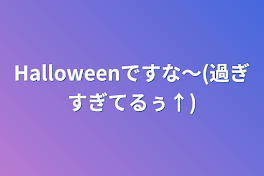 Halloweenですな〜(過ぎすぎてるぅ↑)